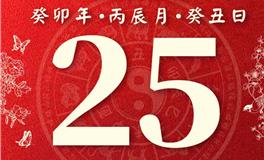 癸卯年·丙辰月·癸丑日

25